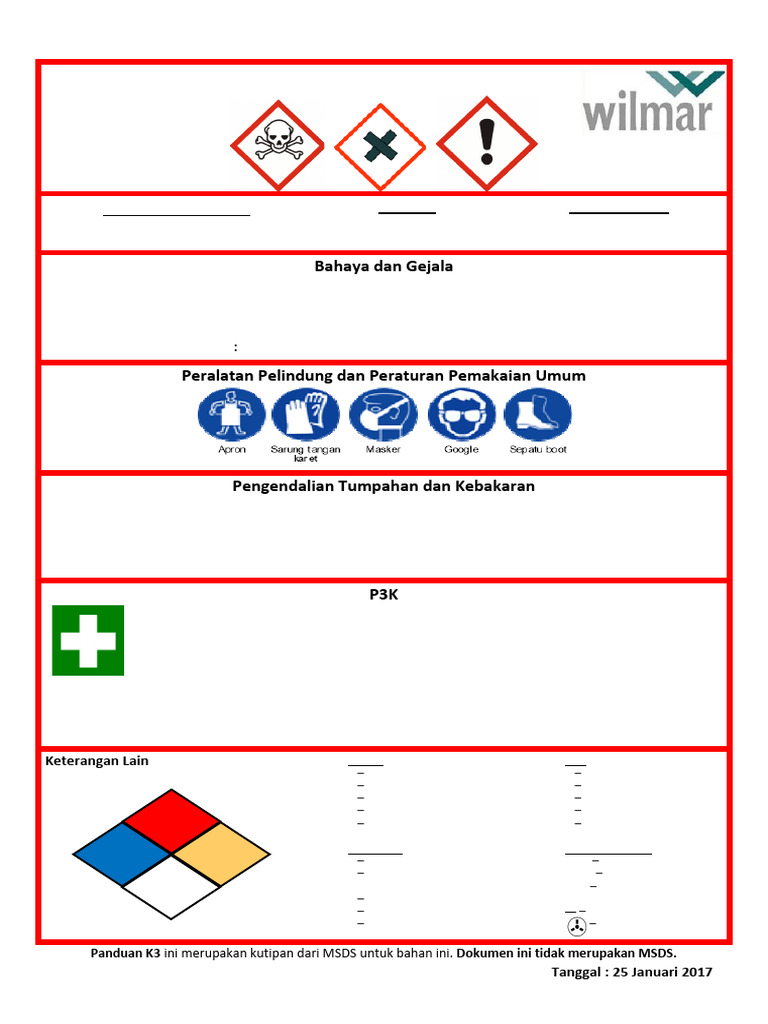 wilmar

Bahaya dan Gejala

:

Peralatan Pelindung dan Peraturan Pemakaian Umum

Apron
Sarung tangan karet
Masker
Google
Sepatu boot

Pengendalian Tumpahan dan Kebakaran

P3K

Keterangan Lain

Panduan K3 ini merupakan kutipan dari MSDS untuk bahan ini. Dokumen ini tidak merupakan MSDS.

Tanggal : 25 Januari 2017